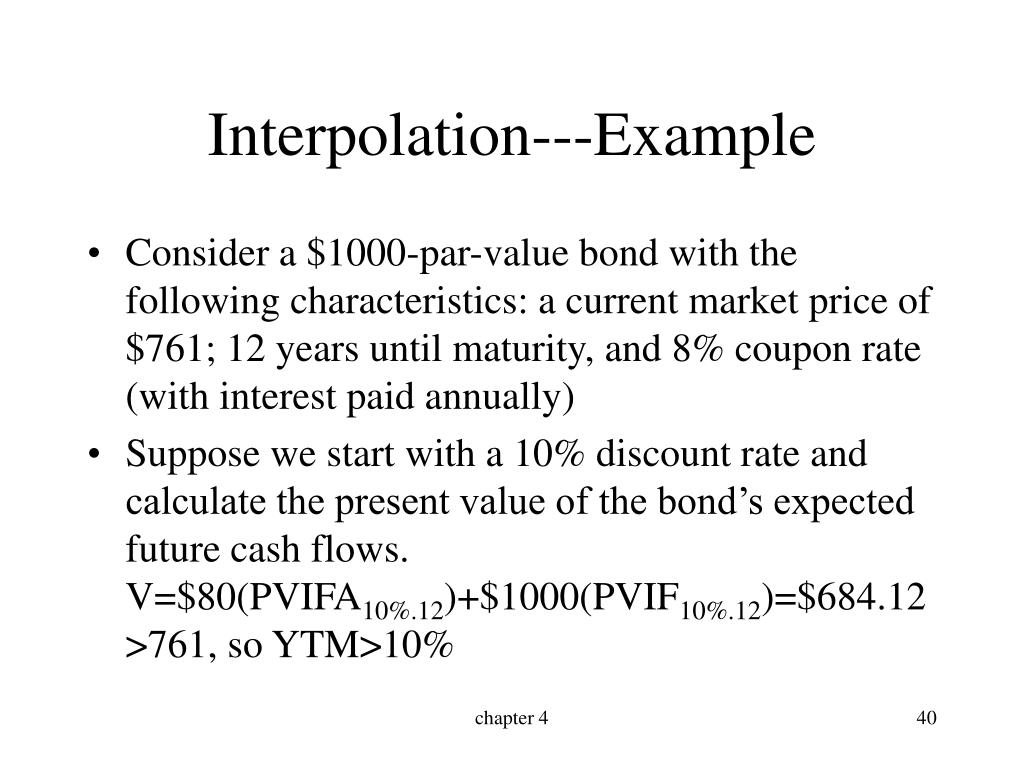 Interpolation---Example

• Consider a \$1000-par-value bond with the following characteristics: a current market price of \$761; 12 years until maturity, and 8% coupon rate (with interest paid annually)

• Suppose we start with a 10% discount rate and calculate the present value of the bond's expected future cash flows.
V=\$80(PVIFA$_{10\%.12}$)+\$1000(PVIF$_{10\%.12}$)=\$684.12 >761, so YTM>10%

chapter 4

40